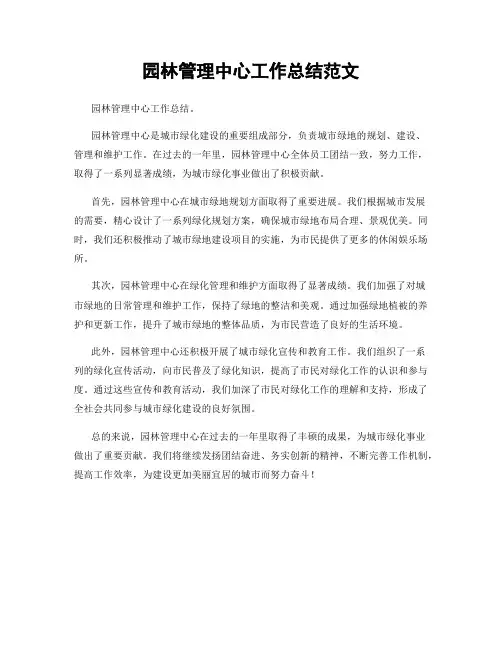 园林管理中心工作总结范文

园林管理中心工作总结。

园林管理中心是城市绿化建设的重要组成部分，负责城市绿地的规划、建设、管理和维护工作。在过去的一年里，园林管理中心全体员工团结一致，努力工作，取得了一系列显著成绩，为城市绿化事业做出了积极贡献。

首先，园林管理中心在城市绿地规划方面取得了重要进展。我们根据城市发展的需要，精心设计了一系列绿化规划方案，确保城市绿地布局合理、景观优美。同时，我们还积极推动了城市绿地建设项目的实施，为市民提供了更多的休闲娱乐场所。

其次，园林管理中心在绿化管理和维护方面取得了显著成绩。我们加强了对城市绿地的日常管理和维护工作，保持了绿地的整洁和美观。通过加强绿地植被的养护和更新工作，提升了城市绿地的整体品质，为市民营造了良好的生活环境。

此外，园林管理中心还积极开展了城市绿化宣传和教育工作。我们组织了一系列的绿化宣传活动，向市民普及了绿化知识，提高了市民对绿化工作的认识和参与度。通过这些宣传和教育活动，我们加深了市民对绿化工作的理解和支持，形成了全社会共同参与城市绿化建设的良好氛围。

总的来说，园林管理中心在过去的一年里取得了丰硕的成果，为城市绿化事业做出了重要贡献。我们将继续发扬团结奋进、务实创新的精神，不断完善工作机制，提高工作效率，为建设更加美丽宜居的城市而努力奋斗！